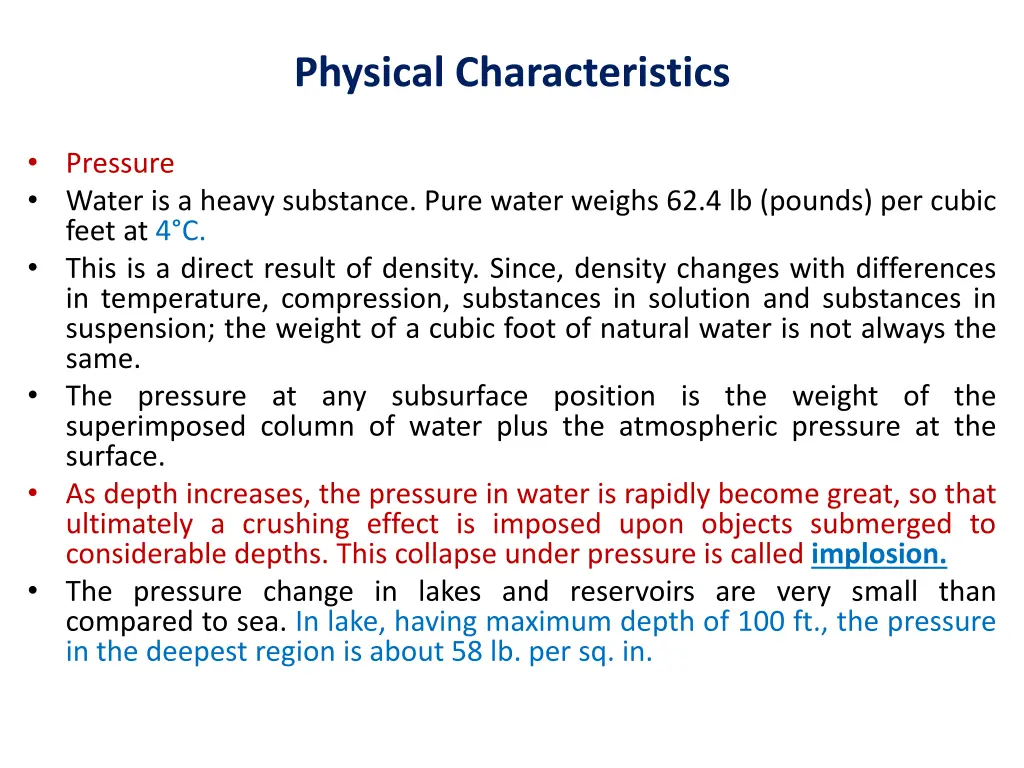 Physical Characteristics

• Pressure
• Water is a heavy substance. Pure water weighs 62.4 lb (pounds) per cubic feet at 4°C.
• This is a direct result of density. Since, density changes with differences in temperature, compression, substances in solution and substances in suspension; the weight of a cubic foot of natural water is not always the same.
• The pressure at any subsurface position is the weight of the superimposed column of water plus the atmospheric pressure at the surface.
• As depth increases, the pressure in water is rapidly become great, so that ultimately a crushing effect is imposed upon objects submerged to considerable depths. This collapse under pressure is called implosion.
• The pressure change in lakes and reservoirs are very small than compared to sea. In lake, having maximum depth of 100 ft., the pressure in the deepest region is about 58 lb. per sq. in.